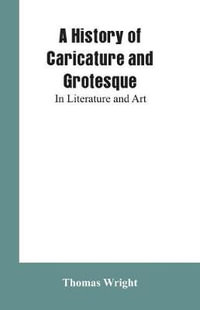 A History of Caricature and Grotesque

In Literature and Art

Thomas Wright